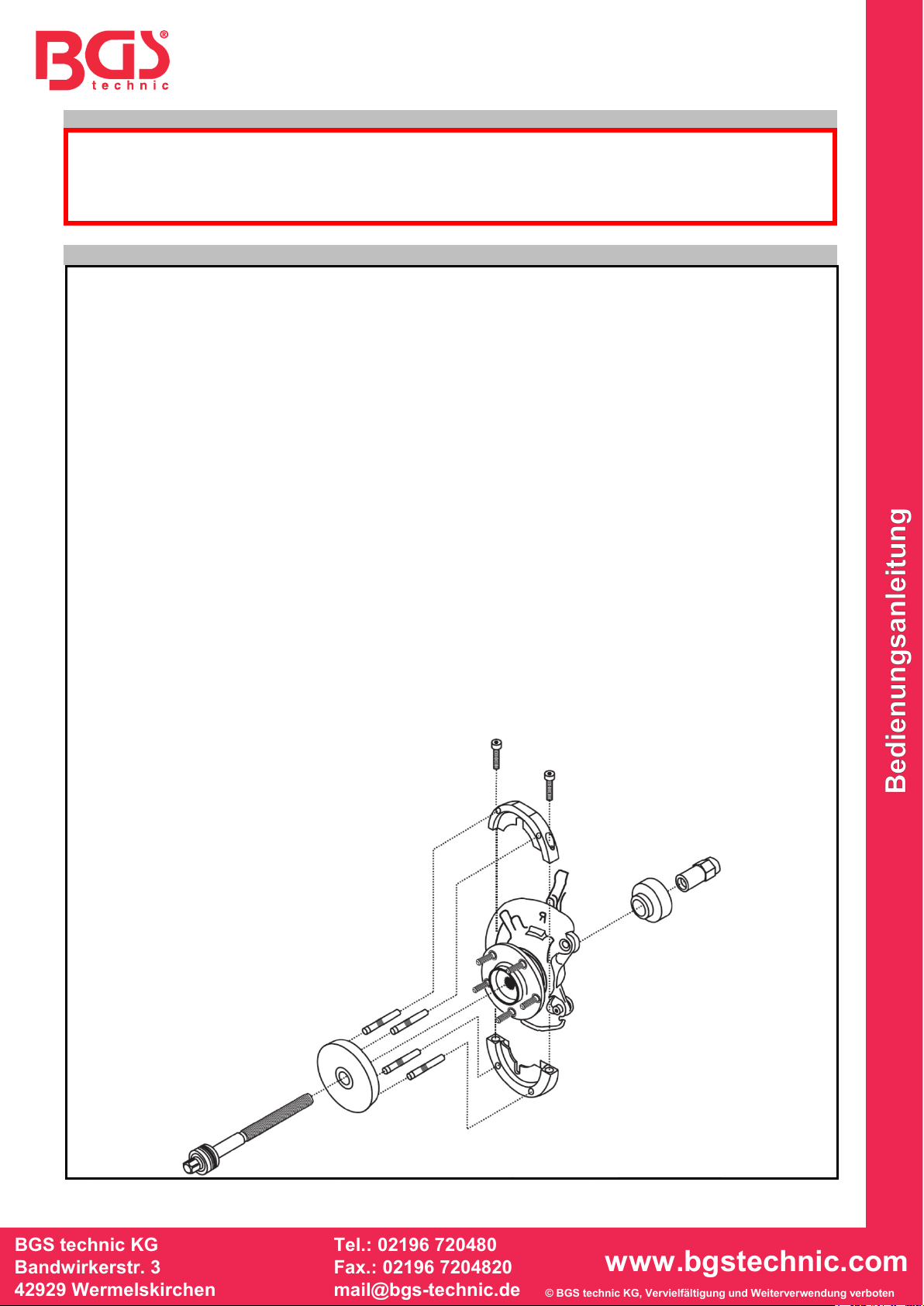 BGS® technic

Bedienungsanleitung

BGS technic KG
Bandwirkerstr. 3
42929 Wermelskirchen

Tel.: 02196 720480
Fax.: 02196 7204820
mail@bgs-technic.de

www.bgstechnic.com

© BGS technic KG, Vervielfältigung und Weiterverwendung verboten